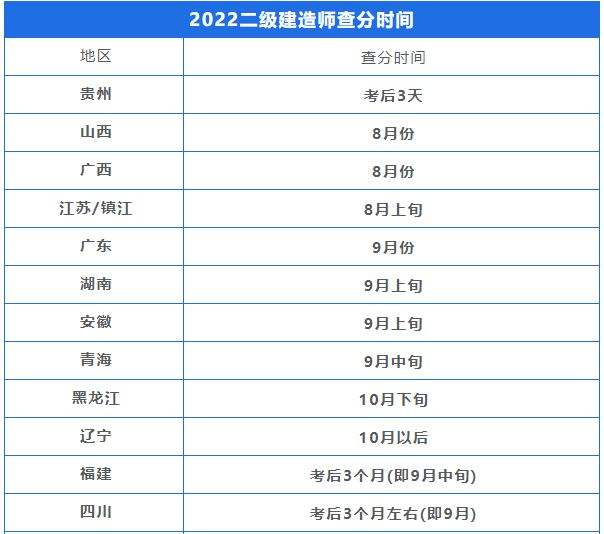 2022二级建造师查分时间

| 地区 | 查分时间 |
|---|---|
| 贵州 | 考后3天 |
| 山西 | 8月份 |
| 广西 | 8月份 |
| 江苏/镇江 | 8月上旬 |
| 广东 | 9月份 |
| 湖南 | 9月上旬 |
| 安徽 | 9月上旬 |
| 青海 | 9月中旬 |
| 黑龙江 | 10月下旬 |
| 辽宁 | 10月以后 |
| 福建 | 考后3个月(即9月中旬) |
| 四川 | 考后3个月左右(即9月) |